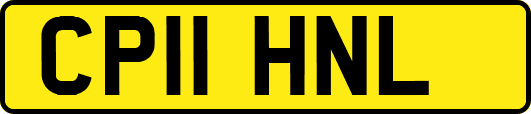 CP11 HNL